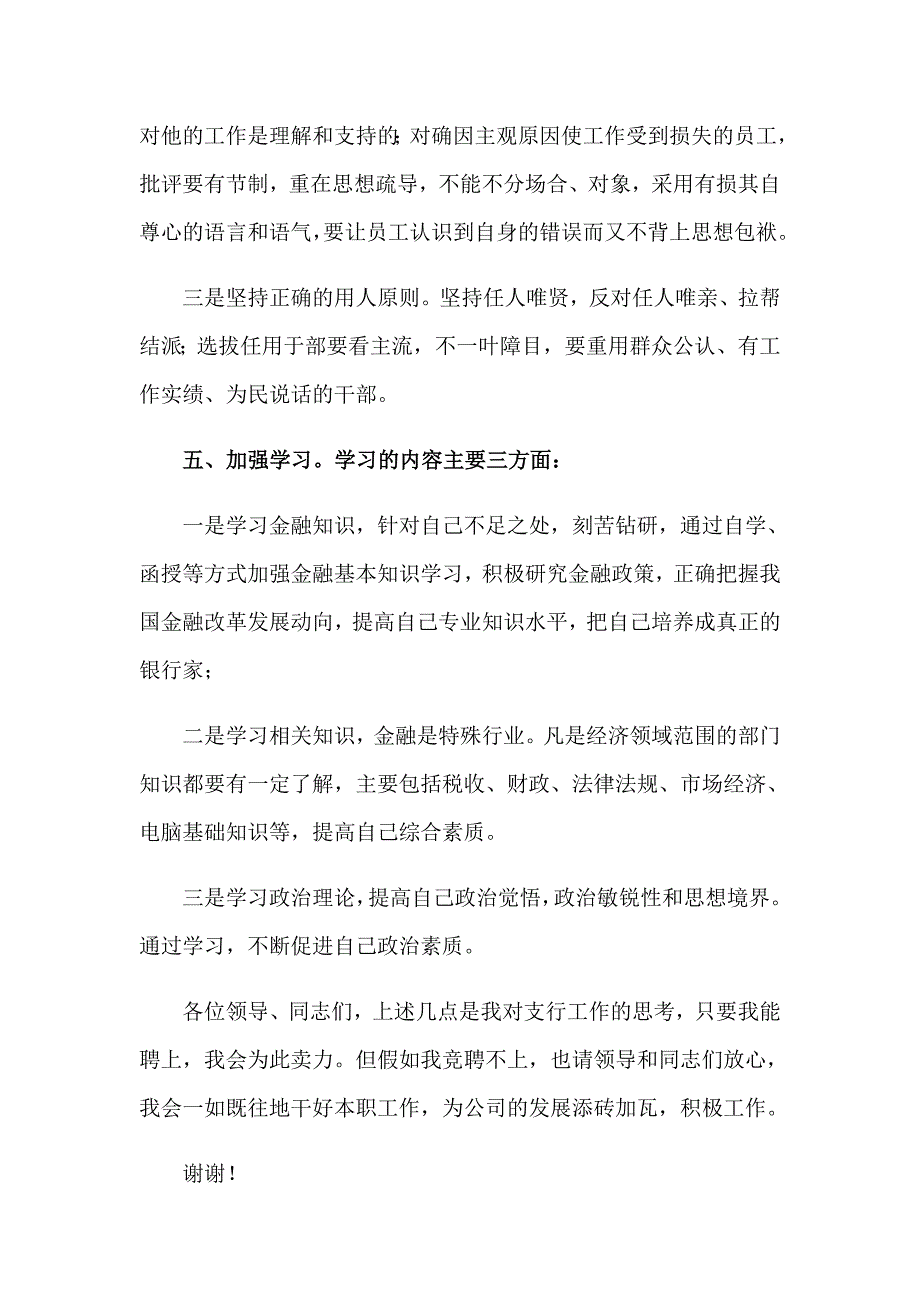 对他的工作是理解和支持的;对确因主观原因使工作受到损失的员工,批评要有节制,重在思想疏导,不能不分场合、对象,采用有损其自尊心的语言和语气,要让员工认识到自身的错误而又不背上思想包袱。

三是坚持正确的用人原则。坚持任人唯贤,反对任人唯亲、拉帮结派;选拔任用于部要看主流,不一叶障目,要重用群众公认、有工作实绩、为民说话的干部。

五、加强学习。学习的内容主要三方面:

一是学习金融知识,针对自己不足之处,刻苦钻研,通过自学、函授等方式加强金融基本知识学习,积极研究金融政策,正确把握我国金融改革发展动向,提高自己专业知识水平,把自己培养成真正的银行家;

二是学习相关知识,金融是特殊行业。凡是经济领域范围的部门知识都要有一定了解,主要包括税收、财政、法律法规、市场经济、电脑基础知识等,提高自己综合素质。

三是学习政治理论,提高自己政治觉悟,政治敏锐性和思想境界。通过学习,不断促进自己政治素质。

各位领导、同志们,上述几点是我对支行工作的思考,只要我能聘上,我会为此卖力。但假如我竞聘不上,也请领导和同志们放心,我会一如既往地干好本职工作,为公司的发展添砖加瓦,积极工作。

谢谢!